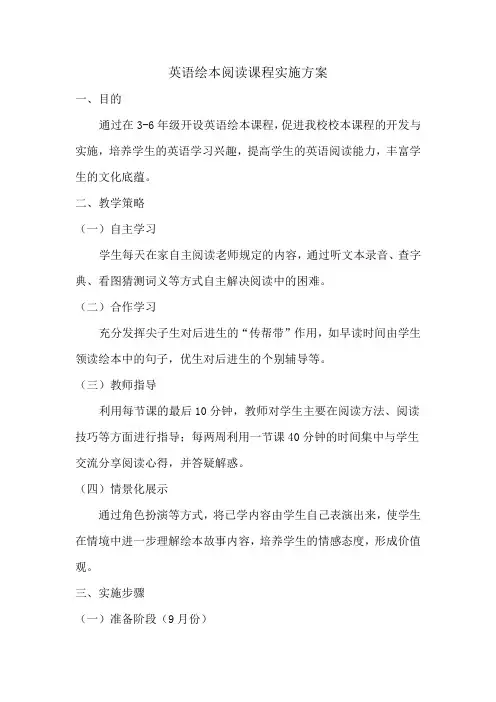 英语绘本阅读课程实施方案

一、目的

通过在 3-6 年级开设英语绘本课程，促进我校校本课程的开发与实施，培养学生的英语学习兴趣，提高学生的英语阅读能力，丰富学生的文化底蕴。

二、教学策略

（一）自主学习

学生每天在家自主阅读老师规定的内容，通过听文本录音、查字典、看图猜测词义等方式自主解决阅读中的困难。

（二）合作学习

充分发挥尖子生对后进生的“传帮带”作用，如早读时间由学生领读绘本中的句子，优生对后进生的个别辅导等。

（三）教师指导

利用每节课的最后 10 分钟，教师对学生主要在阅读方法、阅读技巧等方面进行指导；每两周利用一节课 40 分钟的时间集中与学生交流分享阅读心得，并答疑解惑。

（四）情景化展示

通过角色扮演等方式，将已学内容由学生自己表演出来，使学生在情境中进一步理解绘本故事内容，培养学生的情感态度，形成价值观。

三、实施步骤

（一）准备阶段（9 月份）